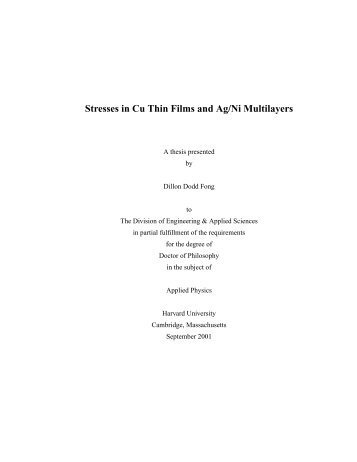 Stresses in Cu Thin Films and Ag/Ni Multilayers

A thesis presented
by

Dillon Dodd Fong

to
The Division of Engineering & Applied Sciences
in partial fulfillment of the requirements
for the degree of
Doctor of Philosophy
in the subject of

Applied Physics

Harvard University
Cambridge, Massachusetts
September 2001